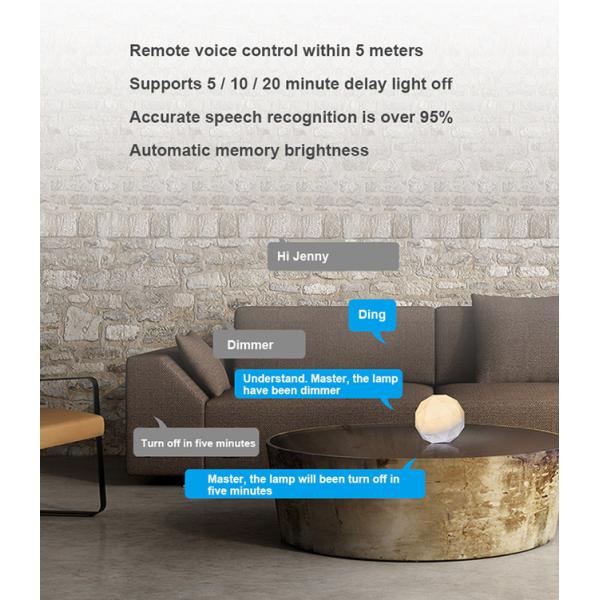 Remote voice control within 5 meters

Supports 5 / 10 / 20 minute delay light off

Accurate speech recognition is over 95%

Automatic memory brightness

Hi Jenny

Ding

Dimmer

Understand. Master, the lamp have been dimmer

Turn off in five minutes

Master, the lamp will been turn off in five minutes